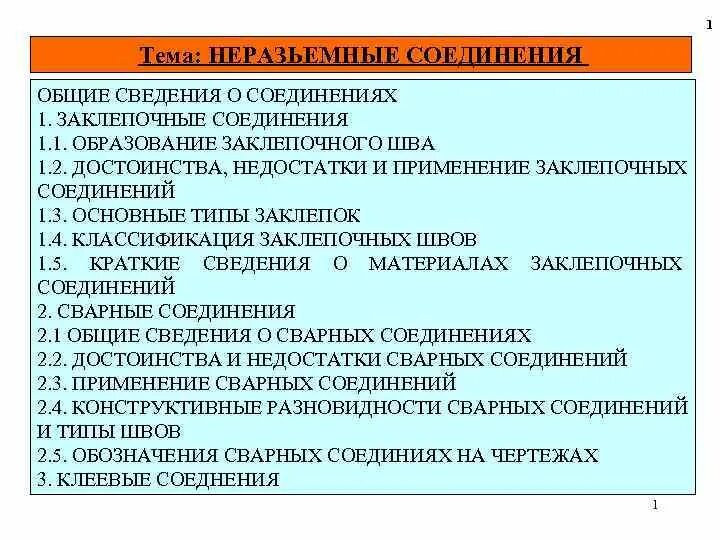 1

Тема: НЕРАЗЬЕМНЫЕ СОЕДИНЕНИЯ

ОБЩИЕ СВЕДЕНИЯ О СОЕДИНЕНИЯХ
1. ЗАКЛЕПОЧНЫЕ СОЕДИНЕНИЯ
1.1. ОБРАЗОВАНИЕ ЗАКЛЕПОЧНОГО ШВА
1.2. ДОСТОИНСТВА, НЕДОСТАТКИ И ПРИМЕНЕНИЕ ЗАКЛЕПОЧНЫХ СОЕДИНЕНИЙ
1.3. ОСНОВНЫЕ ТИПЫ ЗАКЛЕПОК
1.4. КЛАССИФИКАЦИЯ ЗАКЛЕПОЧНЫХ ШВОВ
1.5. КРАТКИЕ СВЕДЕНИЯ О МАТЕРИАЛАХ ЗАКЛЕПОЧНЫХ СОЕДИНЕНИЙ
2. СВАРНЫЕ СОЕДИНЕНИЯ
2.1 ОБЩИЕ СВЕДЕНИЯ О СВАРНЫХ СОЕДИНЕНИЯХ
2.2. ДОСТОИНСТВА И НЕДОСТАТКИ СВАРНЫХ СОЕДИНЕНИЙ
2.3. ПРИМЕНЕНИЕ СВАРНЫХ СОЕДИНЕНИЙ
2.4. КОНСТРУКТИВНЫЕ РАЗНОВИДНОСТИ СВАРНЫХ СОЕДИНЕНИЙ И ТИПЫ ШВОВ
2.5. ОБОЗНАЧЕНИЯ СВАРНЫХ СОЕДИНИЯХ НА ЧЕРТЕЖАХ
3. КЛЕЕВЫЕ СОЕДНЕНИЯ

1